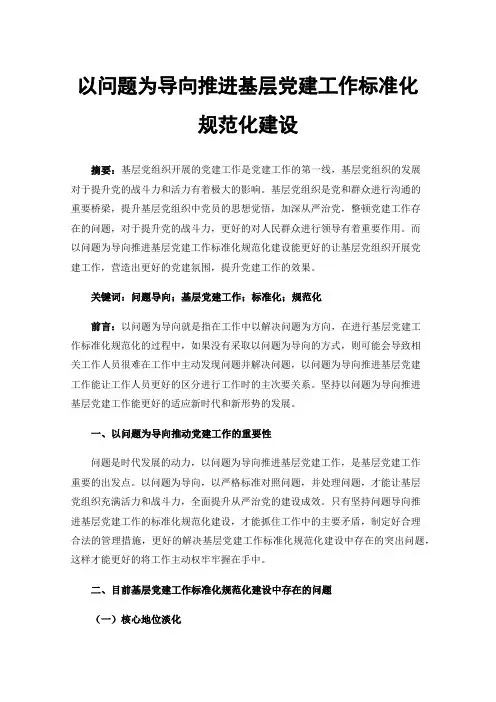 以问题为导向推进基层党建工作标准化规范化建设

摘要：基层党组织开展的党建工作是党建工作的第一线，基层党组织的发展对于提升党的战斗力和活力有着极大的影响。基层党组织是党和群众进行沟通的重要桥梁，提升基层党组织中党员的思想觉悟，加深从严治党，整顿党建工作存在的问题，对于提升党的战斗力，更好的对人民群众进行领导有着重要作用。而以问题为导向推进基层党建工作标准化规范化建设能更好的让基层党组织开展党建工作，营造出更好的党建氛围，提升党建工作的效果。

关键词：问题导向；基层党建工作；标准化；规范化

前言：以问题为导向就是指在工作中以解决问题为方向，在进行基层党建工作标准化规范化的过程中，如果没有采取以问题为导向的方式，则可能会导致相关工作人员很难在工作中主动发现问题并解决问题，以问题为导向推进基层党建工作能让工作人员更好的区分进行工作时的主次要关系。坚持以问题为导向推进基层党建工作能更好的适应新时代和新形势的发展。

一、以问题为导向推动党建工作的重要性

问题是时代发展的动力，以问题为导向推进基层党建工作，是基层党建工作重要的出发点。以问题为导向，以严格标准对照问题，并处理问题，才能让基层党组织充满活力和战斗力，全面提升从严治党的建设成效。只有坚持问题导向推进基层党建工作的标准化规范化建设，才能抓住工作中的主要矛盾，制定好合理合法的管理措施，更好的解决基层党建工作标准化规范化建设中存在的突出问题，这样才能更好的将工作主动权牢牢握在手中。

二、目前基层党建工作标准化规范化建设中存在的问题

（一）核心地位淡化